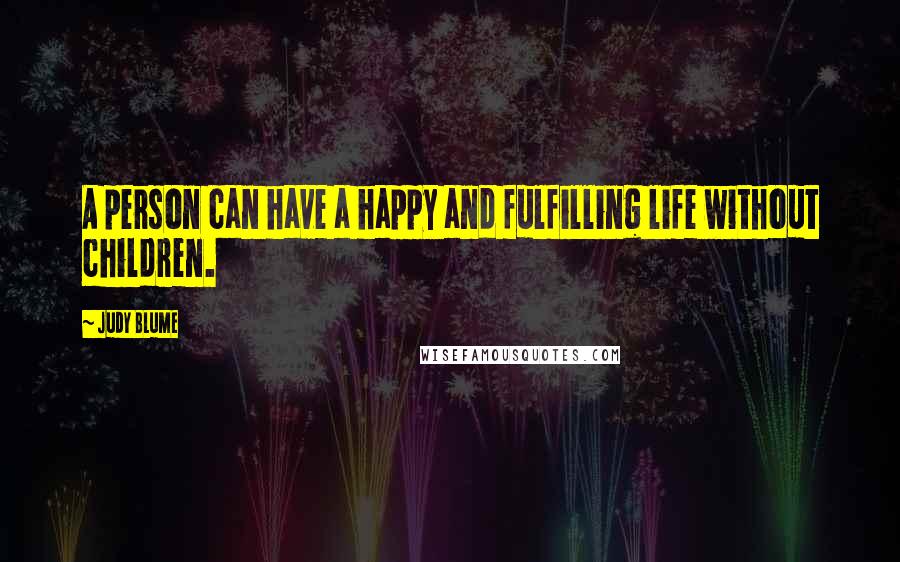 A PERSON CAN HAVE A HAPPY AND FULFILLING LIFE WITHOUT CHILDREN.

~ JUDY BLUME

WISEFAMOUSQUOTES.COM